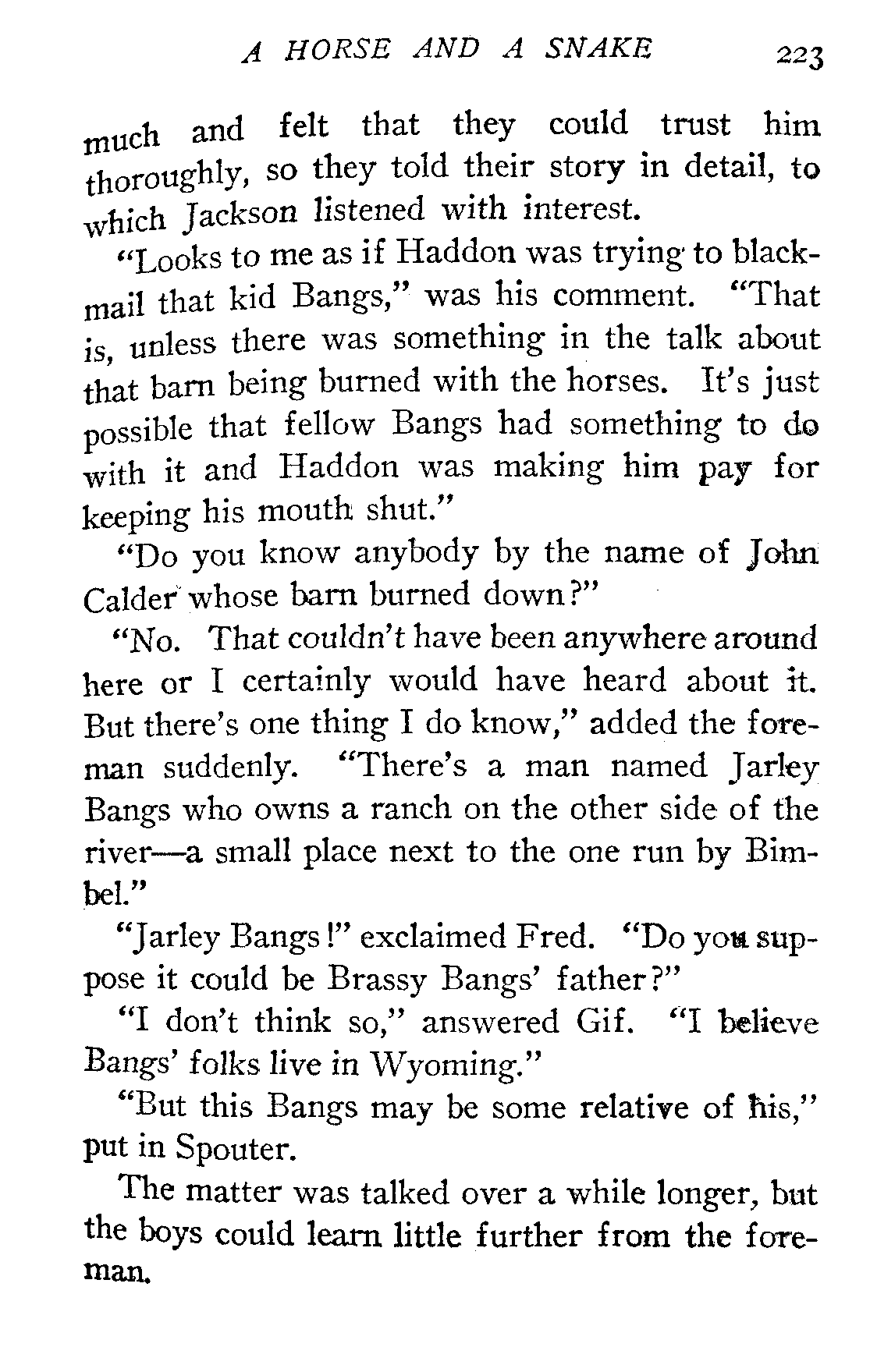 A HORSE AND A SNAKE 223

much and felt that they could trust him thoroughly, so they told their story in detail, to which Jackson listened with interest.

"Looks to me as if Haddon was trying to blackmail that kid Bangs," was his comment. "That is, unless there was something in the talk about that barn being burned with the horses. It's just possible that fellow Bangs had something to do with it and Haddon was making him pay for keeping his mouth shut."

"Do you know anybody by the name of John Calder whose barn burned down?"

"No. That couldn't have been anywhere around here or I certainly would have heard about it. But there's one thing I do know," added the foreman suddenly. "There's a man named Jarley Bangs who owns a ranch on the other side of the river—a small place next to the one run by Bimbel."

"Jarley Bangs!" exclaimed Fred. "Do you suppose it could be Brassy Bangs' father?"

"I don't think so," answered Gif. "I believe Bangs' folks live in Wyoming."

"But this Bangs may be some relative of his," put in Spouter.

The matter was talked over a while longer, but the boys could learn little further from the foreman.